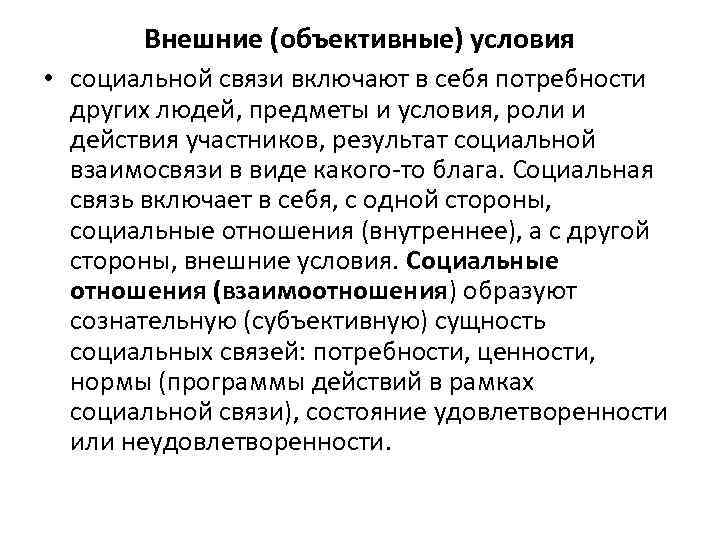 Внешние (объективные) условия

• социальной связи включают в себя потребности других людей, предметы и условия, роли и действия участников, результат социальной взаимосвязи в виде какого-то блага. Социальная связь включает в себя, с одной стороны, социальные отношения (внутреннее), а с другой стороны, внешние условия. Социальные отношения (взаимоотношения) образуют сознательную (субъективную) сущность социальных связей: потребности, ценности, нормы (программы действий в рамках социальной связи), состояние удовлетворенности или неудовлетворенности.